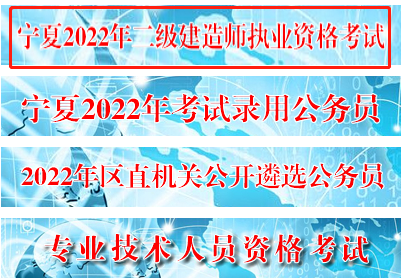 宁夏2022年二级建造师执业资格考试

宁夏2022年考试录用公务员

2022年区直机关公开遴选公务员

专业技术人员资格考试